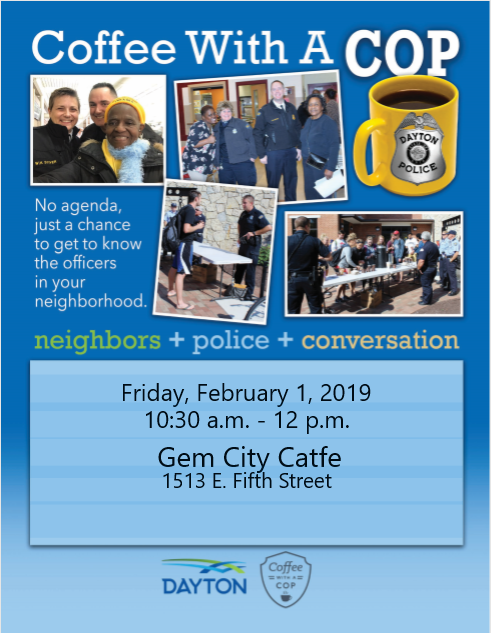 Coffee With A COP

DAYTON POLICE

No agenda, just a chance to get to know the officers in your neighborhood.

neighbors + police + conversation

Friday, February 1, 2019
10:30 a.m. - 12 p.m.

Gem City Catfe
1513 E. Fifth Street

DAYTON

Coffee WITH A COP